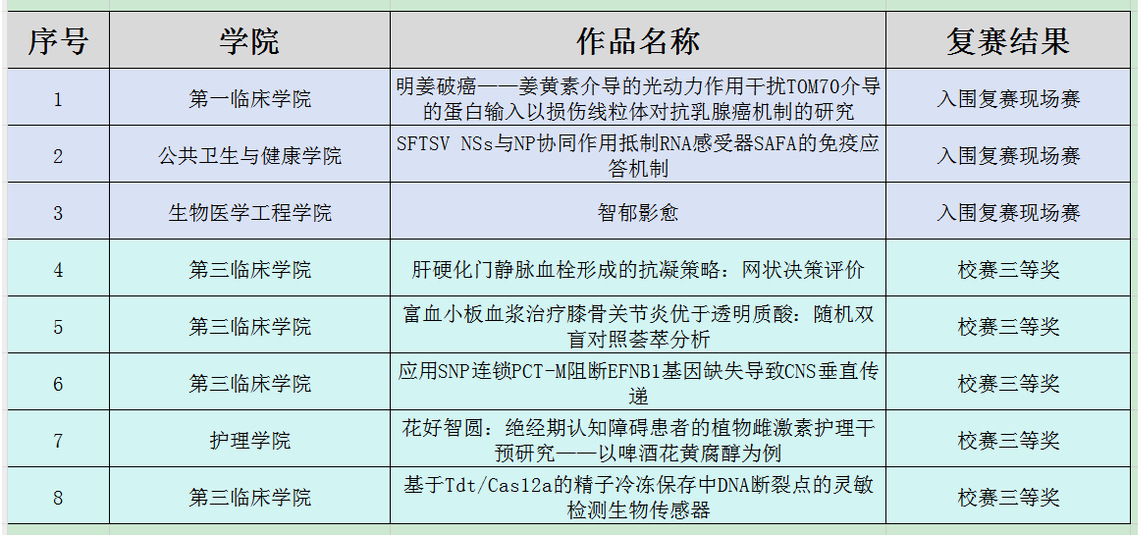 | 序号 | 学院 | 作品名称 | 复赛结果 |
|---|---|---|---|
| 1 | 第一临床学院 | 明姜破癌——姜黄素介导的光动力作用干扰TOM70介导的蛋白输入以损伤线粒体对抗乳腺癌机制的研究 | 入围复赛现场赛 |
| 2 | 公共卫生与健康学院 | SFTSV NSs与NP协同作用抵制RNA感受器SAFA的免疫应答机制 | 入围复赛现场赛 |
| 3 | 生物医学工程学院 | 智郁影愈 | 入围复赛现场赛 |
| 4 | 第三临床学院 | 肝硬化门静脉血栓形成的抗凝策略：网状决策评价 | 校赛三等奖 |
| 5 | 第三临床学院 | 富血小板血浆治疗膝骨关节炎优于透明质酸：随机双盲对照荟萃分析 | 校赛三等奖 |
| 6 | 第三临床学院 | 应用SNP连锁PCT-M阻断EFNB1基因缺失导致CNS垂直传递 | 校赛三等奖 |
| 7 | 护理学院 | 花好智圆：绝经期认知障碍患者的植物雌激素护理干预研究——以啤酒花黄腐醇为例 | 校赛三等奖 |
| 8 | 第三临床学院 | 基于Tdt/Cas12a的精子冷冻保存中DNA断裂点的灵敏检测生物传感器 | 校赛三等奖 |